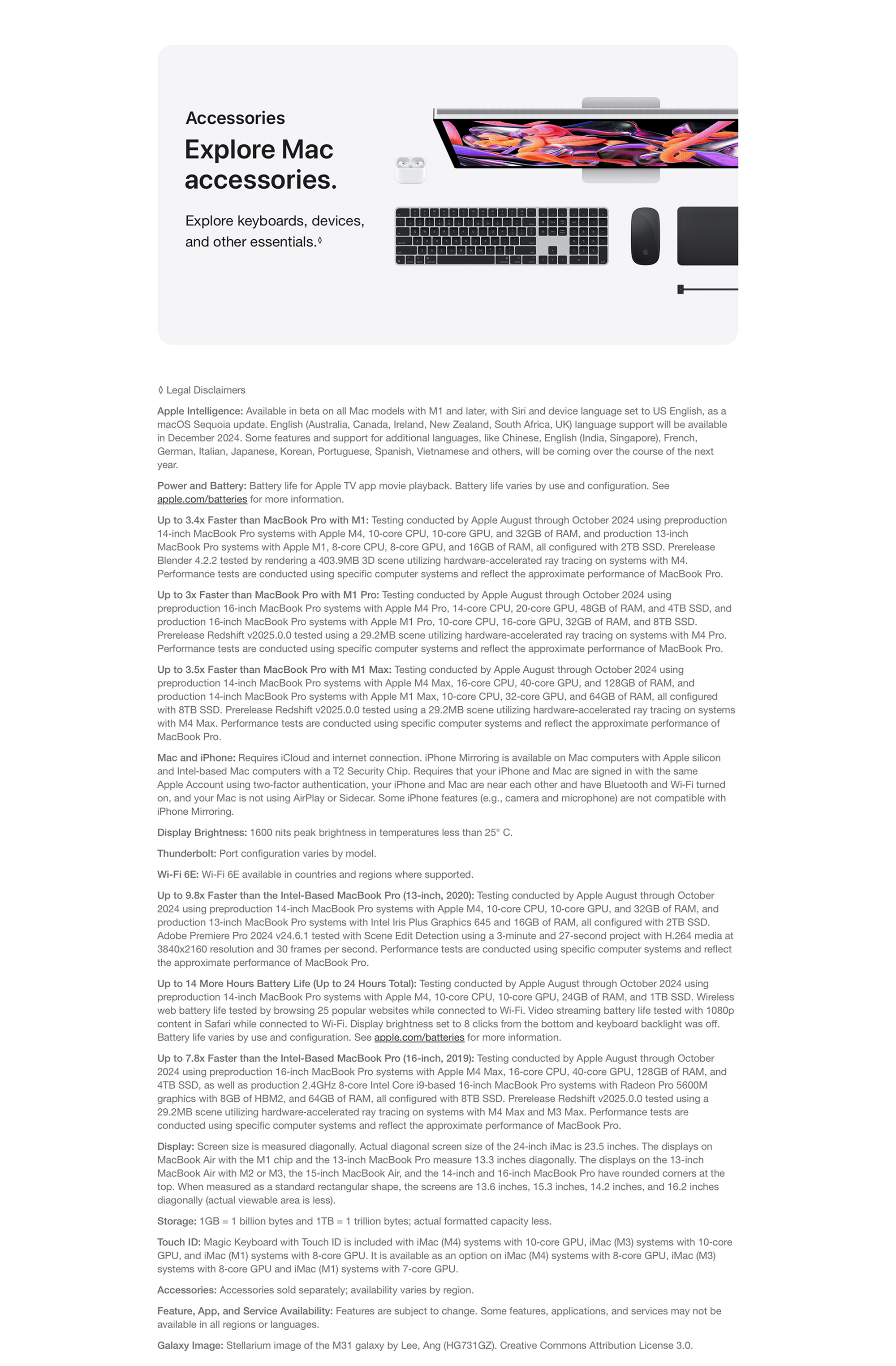 Accessories

Explore Mac accessories.

Explore keyboards, devices, and other essentials.◊

◊ Legal Disclaimers

Apple Intelligence: Available in beta on all Mac models with M1 and later, with Siri and device language set to US English, as a macOS Sequoia update. English (Australia, Canada, Ireland, New Zealand, South Africa, UK) language support will be available in December 2024. Some features and support for additional languages, like Chinese, English (India, Singapore), French, German, Italian, Japanese, Korean, Portuguese, Spanish, Vietnamese and others, will be coming over the course of the next year.

Power and Battery: Battery life for Apple TV app movie playback. Battery life varies by use and configuration. See apple.com/batteries for more information.

Up to 3.4x Faster than MacBook Pro with M1: Testing conducted by Apple August through October 2024 using preproduction 14-inch MacBook Pro systems with Apple M4, 10-core CPU, 10-core GPU, and 32GB of RAM, and production 13-inch MacBook Pro systems with Apple M1, 8-core CPU, 8-core GPU, and 16GB of RAM, all configured with 2TB SSD. Prerelease Blender 4.2.2 tested by rendering a 403.9MB 3D scene utilizing hardware-accelerated ray tracing on systems with M4. Performance tests are conducted using specific computer systems and reflect the approximate performance of MacBook Pro.

Up to 3x Faster than MacBook Pro with M1 Pro: Testing conducted by Apple August through October 2024 using preproduction 16-inch MacBook Pro systems with Apple M4 Pro, 14-core CPU, 20-core GPU, 48GB of RAM, and 4TB SSD, and production 16-inch MacBook Pro systems with Apple M1 Pro, 10-core CPU, 16-core GPU, 32GB of RAM, and 8TB SSD. Prerelease Redshift v2025.0.0 tested using a 29.2MB scene utilizing hardware-accelerated ray tracing on systems with M4 Pro. Performance tests are conducted using specific computer systems and reflect the approximate performance of MacBook Pro.

Up to 3.5x Faster than MacBook Pro with M1 Max: Testing conducted by Apple August through October 2024 using preproduction 14-inch MacBook Pro systems with Apple M4 Max, 16-core CPU, 40-core GPU, and 128GB of RAM, and production 14-inch MacBook Pro systems with Apple M1 Max, 10-core CPU, 32-core GPU, and 64GB of RAM, all configured with 8TB SSD. Prerelease Redshift v2025.0.0 tested using a 29.2MB scene utilizing hardware-accelerated ray tracing on systems with M4 Max. Performance tests are conducted using specific computer systems and reflect the approximate performance of MacBook Pro.

Mac and iPhone: Requires iCloud and internet connection. iPhone Mirroring is available on Mac computers with Apple silicon and Intel-based Mac computers with a T2 Security Chip. Requires that your iPhone and Mac are signed in with the same Apple Account using two-factor authentication, your iPhone and Mac are near each other and have Bluetooth and Wi-Fi turned on, and your Mac is not using AirPlay or Sidecar. Some iPhone features (e.g., camera and microphone) are not compatible with iPhone Mirroring.

Display Brightness: 1600 nits peak brightness in temperatures less than 25° C.

Thunderbolt: Port configuration varies by model.

Wi-Fi 6E: Wi-Fi 6E available in countries and regions where supported.

Up to 9.8x Faster than the Intel-Based MacBook Pro (13-inch, 2020): Testing conducted by Apple August through October 2024 using preproduction 14-inch MacBook Pro systems with Apple M4, 10-core CPU, 10-core GPU, and 32GB of RAM, and production 13-inch MacBook Pro systems with Intel Iris Plus Graphics 645 and 16GB of RAM, all configured with 2TB SSD. Adobe Premiere Pro 2024 v24.6.1 tested with Scene Edit Detection using a 3-minute and 27-second project with H.264 media at 3840x2160 resolution and 30 frames per second. Performance tests are conducted using specific computer systems and reflect the approximate performance of MacBook Pro.

Up to 14 More Hours Battery Life (Up to 24 Hours Total): Testing conducted by Apple August through October 2024 using preproduction 14-inch MacBook Pro systems with Apple M4, 10-core CPU, 10-core GPU, 24GB of RAM, and 1TB SSD. Wireless web battery life tested by browsing 25 popular websites while connected to Wi-Fi. Video streaming battery life tested with 1080p content in Safari while connected to Wi-Fi. Display brightness set to 8 clicks from the bottom and keyboard backlight was off. Battery life varies by use and configuration. See apple.com/batteries for more information.

Up to 7.8x Faster than the Intel-Based MacBook Pro (16-inch, 2019): Testing conducted by Apple August through October 2024 using preproduction 16-inch MacBook Pro systems with Apple M4 Max, 16-core CPU, 40-core GPU, 128GB of RAM, and 4TB SSD, as well as production 2.4GHz 8-core Intel Core i9-based 16-inch MacBook Pro systems with Radeon Pro 5600M graphics with 8GB of HBM2, and 64GB of RAM, all configured with 8TB SSD. Prerelease Redshift v2025.0.0 tested using a 29.2MB scene utilizing hardware-accelerated ray tracing on systems with M4 Max and M3 Max. Performance tests are conducted using specific computer systems and reflect the approximate performance of MacBook Pro.

Display: Screen size is measured diagonally. Actual diagonal screen size of the 24-inch iMac is 23.5 inches. The displays on MacBook Air with the M1 chip and the 13-inch MacBook Pro measure 13.3 inches diagonally. The displays on the 13-inch MacBook Air with M2 or M3, the 15-inch MacBook Air, and the 14-inch and 16-inch MacBook Pro have rounded corners at the top. When measured as a standard rectangular shape, the screens are 13.6 inches, 15.3 inches, 14.2 inches, and 16.2 inches diagonally (actual viewable area is less).

Storage: 1GB = 1 billion bytes and 1TB = 1 trillion bytes; actual formatted capacity less.

Touch ID: Magic Keyboard with Touch ID is included with iMac (M4) systems with 10-core GPU, iMac (M3) systems with 10-core GPU, and iMac (M1) systems with 8-core GPU. It is available as an option on iMac (M4) systems with 8-core GPU, iMac (M3) systems with 8-core GPU and iMac (M1) systems with 7-core GPU.

Accessories: Accessories sold separately; availability varies by region.

Feature, App, and Service Availability: Features are subject to change. Some features, applications, and services may not be available in all regions or languages.

Galaxy Image: Stellarium image of the M31 galaxy by Lee, Ang (HG731GZ). Creative Commons Attribution License 3.0.